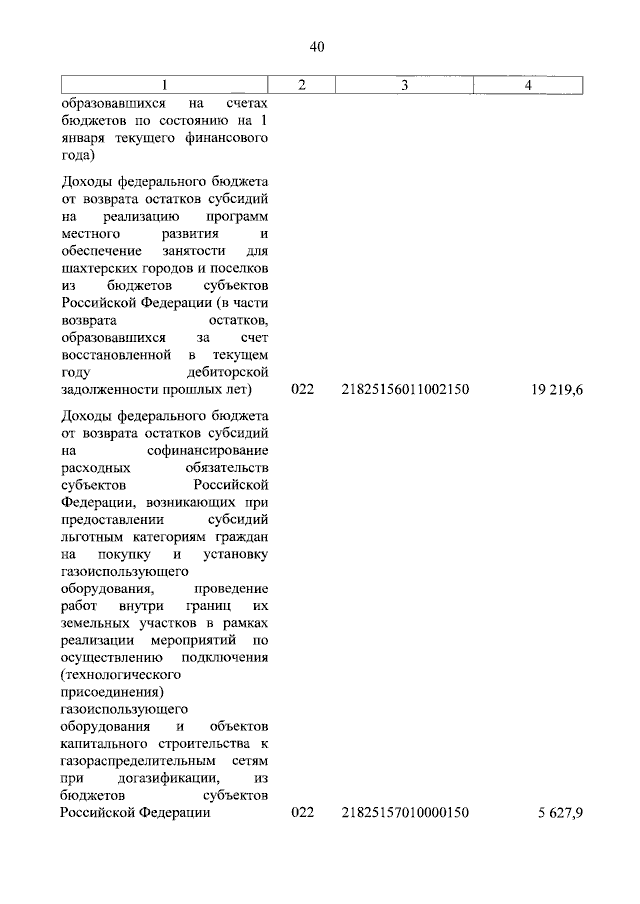 40

| 1 | 2 | 3 | 4 |
|---|---|---|---|
| образовавшихся на счетах бюджетов по состоянию на 1 января текущего финансового года) | | | |
| Доходы федерального бюджета от возврата остатков субсидий на реализацию программ местного развития и обеспечение занятости для шахтерских городов и поселков из бюджетов субъектов Российской Федерации (в части возврата остатков, образовавшихся за счет восстановленной в текущем году дебиторской задолженности прошлых лет) | 022 | 21825156011002150 | 19 219,6 |
| Доходы федерального бюджета от возврата остатков субсидий на софинансирование расходных обязательств субъектов Российской Федерации, возникающих при предоставлении субсидий льготным категориям граждан на покупку и установку газоиспользующего оборудования, проведение работ внутри границ их земельных участков в рамках реализации мероприятий по осуществлению подключения (технологического присоединения) газоиспользующего оборудования и объектов капитального строительства к газораспределительным сетям при догазификации, из бюджетов субъектов Российской Федерации | 022 | 21825157010000150 | 5 627,9 |